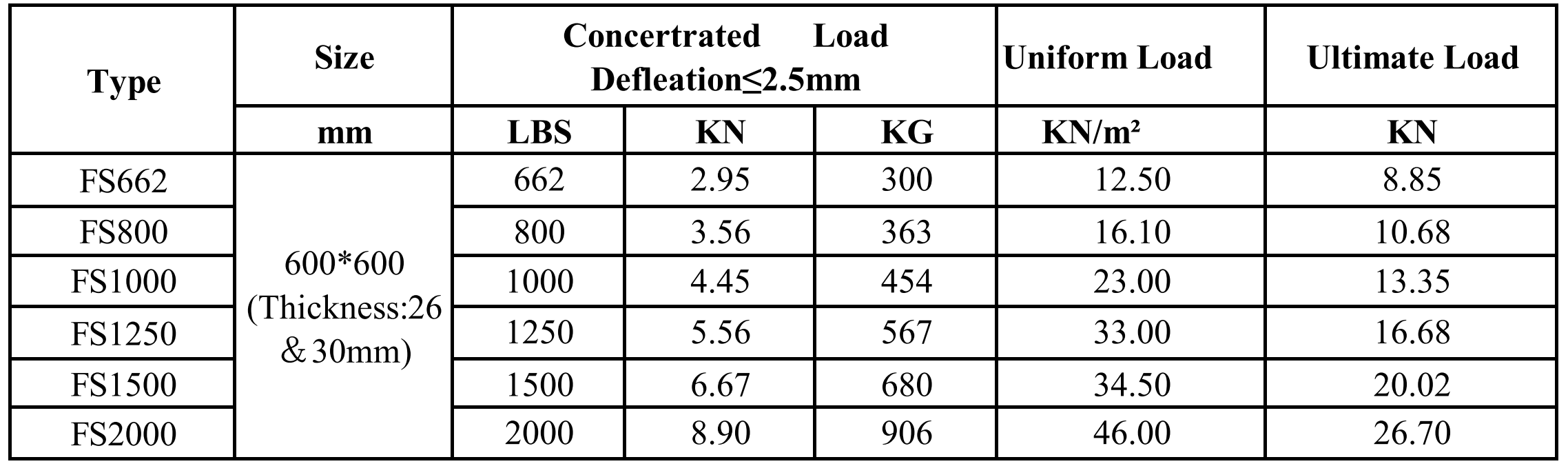 | Type | Size | Concertrated Load Defleation≤2.5mm | | | Uniform Load | Ultimate Load |
|---|---|---|---|---|---|---|
| | mm | LBS | KN | KG | KN/m² | KN |
| FS662 | 600*600 (Thickness:26 &30mm) | 662 | 2.95 | 300 | 12.50 | 8.85 |
| FS800 | | 800 | 3.56 | 363 | 16.10 | 10.68 |
| FS1000 | | 1000 | 4.45 | 454 | 23.00 | 13.35 |
| FS1250 | | 1250 | 5.56 | 567 | 33.00 | 16.68 |
| FS1500 | | 1500 | 6.67 | 680 | 34.50 | 20.02 |
| FS2000 | | 2000 | 8.90 | 906 | 46.00 | 26.70 |